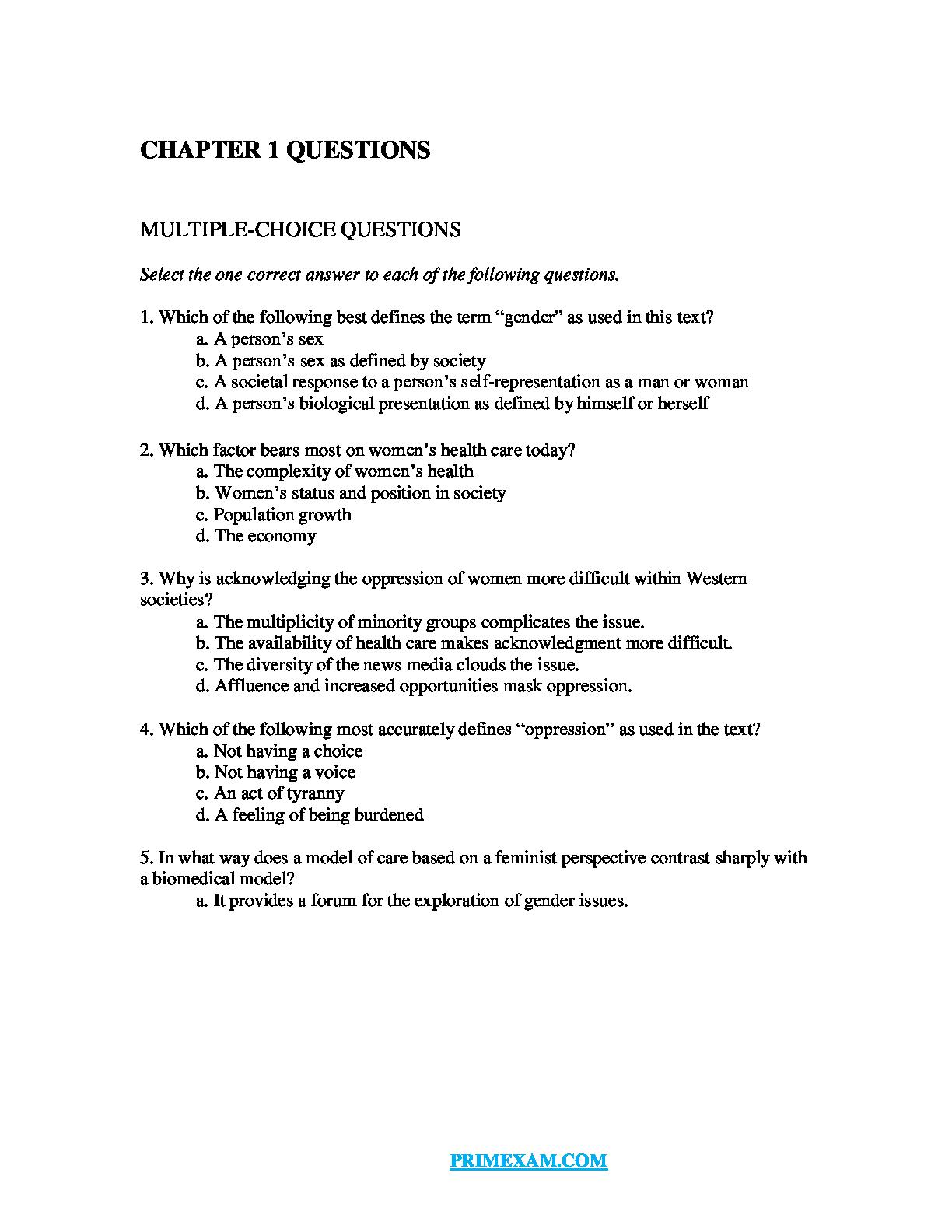 CHAPTER 1 QUESTIONS

MULTIPLE-CHOICE QUESTIONS

Select the one correct answer to each of the following questions.

1. Which of the following best defines the term “gender” as used in this text?
a. A person’s sex
b. A person’s sex as defined by society
c. A societal response to a person’s self-representation as a man or woman
d. A person’s biological presentation as defined by himself or herself

2. Which factor bears most on women’s health care today?
a. The complexity of women’s health
b. Women’s status and position in society
c. Population growth
d. The economy

3. Why is acknowledging the oppression of women more difficult within Western societies?
a. The multiplicity of minority groups complicates the issue.
b. The availability of health care makes acknowledgment more difficult.
c. The diversity of the news media clouds the issue.
d. Affluence and increased opportunities mask oppression.

4. Which of the following most accurately defines “oppression” as used in the text?
a. Not having a choice
b. Not having a voice
c. An act of tyranny
d. A feeling of being burdened

5. In what way does a model of care based on a feminist perspective contrast sharply with a biomedical model?
a. It provides a forum for the exploration of gender issues.

PRIMEXAM.COM